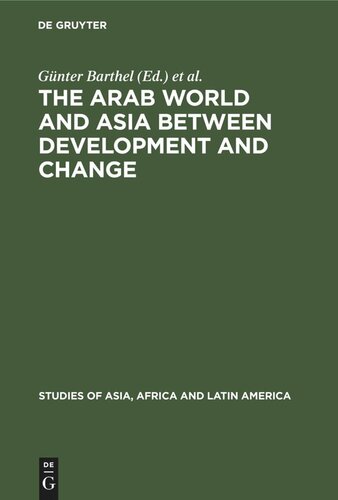 DE GRUYTER

Günter Barthel (Ed.) et al.

THE ARAB WORLD AND ASIA BETWEEN DEVELOPMENT AND CHANGE

STUDIES OF ASIA, AFRICA AND LATIN AMERICA

DE
G